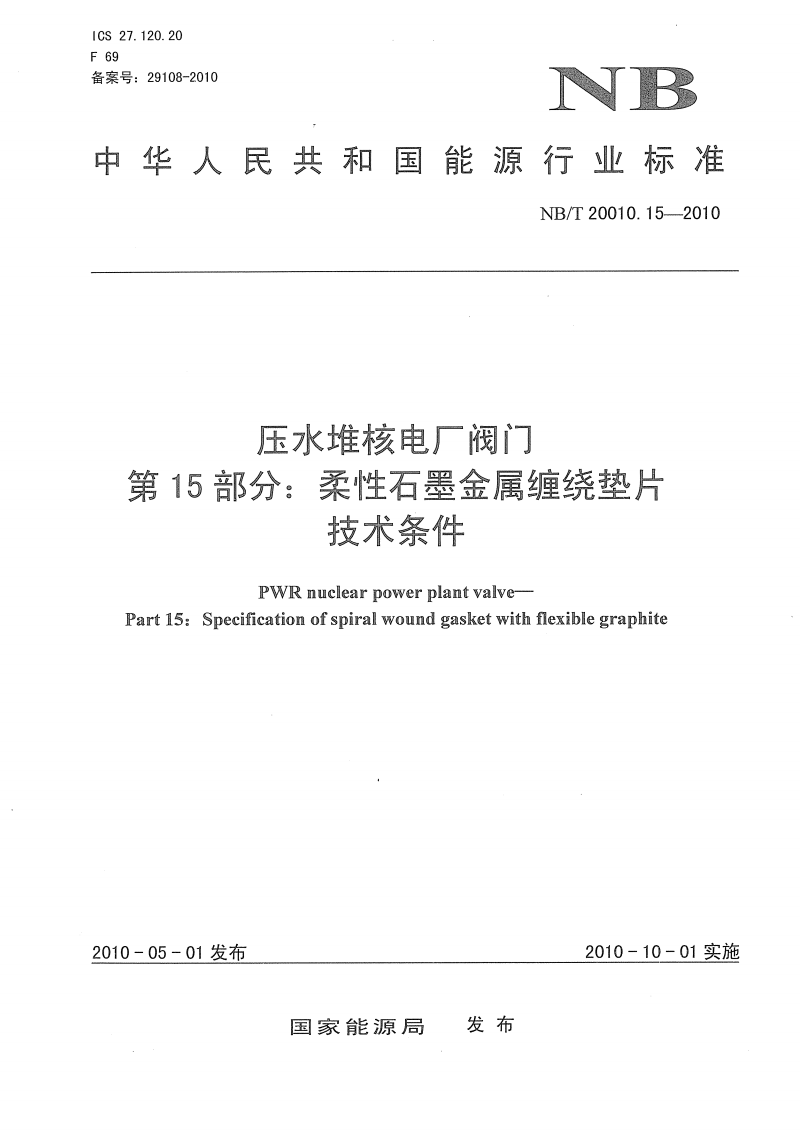 ICS 27.120.20
F 69
备案号：29108-2010

NB

中华人民共和国能源行业标准

NB/T 20010.15—2010

压水堆核电厂阀门
第15部分：柔性石墨金属缠绕垫片
技术条件

PWR nuclear power plant valve—
Part 15：Specification of spiral wound gasket with flexible graphite

2010-05-01发布

2010-10-01实施

国家能源局　发布